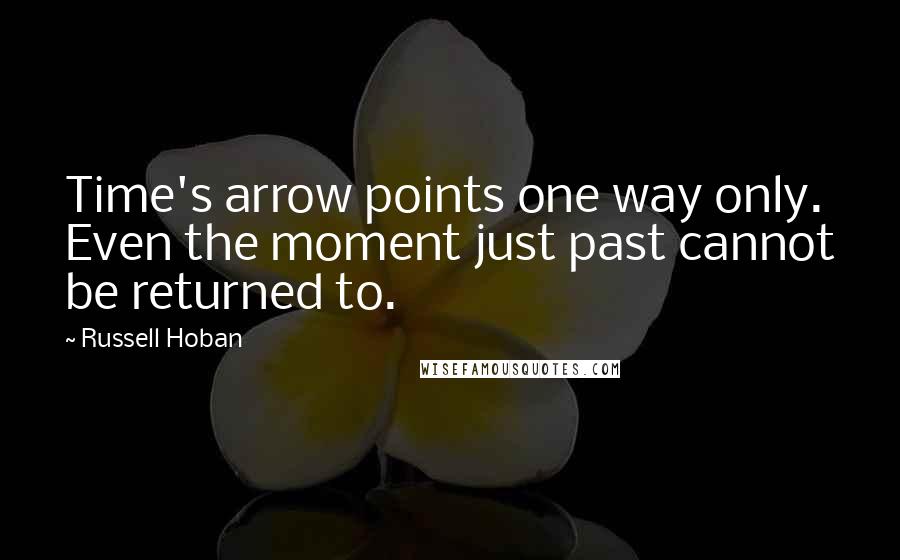 Time's arrow points one way only. Even the moment just past cannot be returned to.

~ Russell Hoban

WISEFAMOUSQUOTES.COM